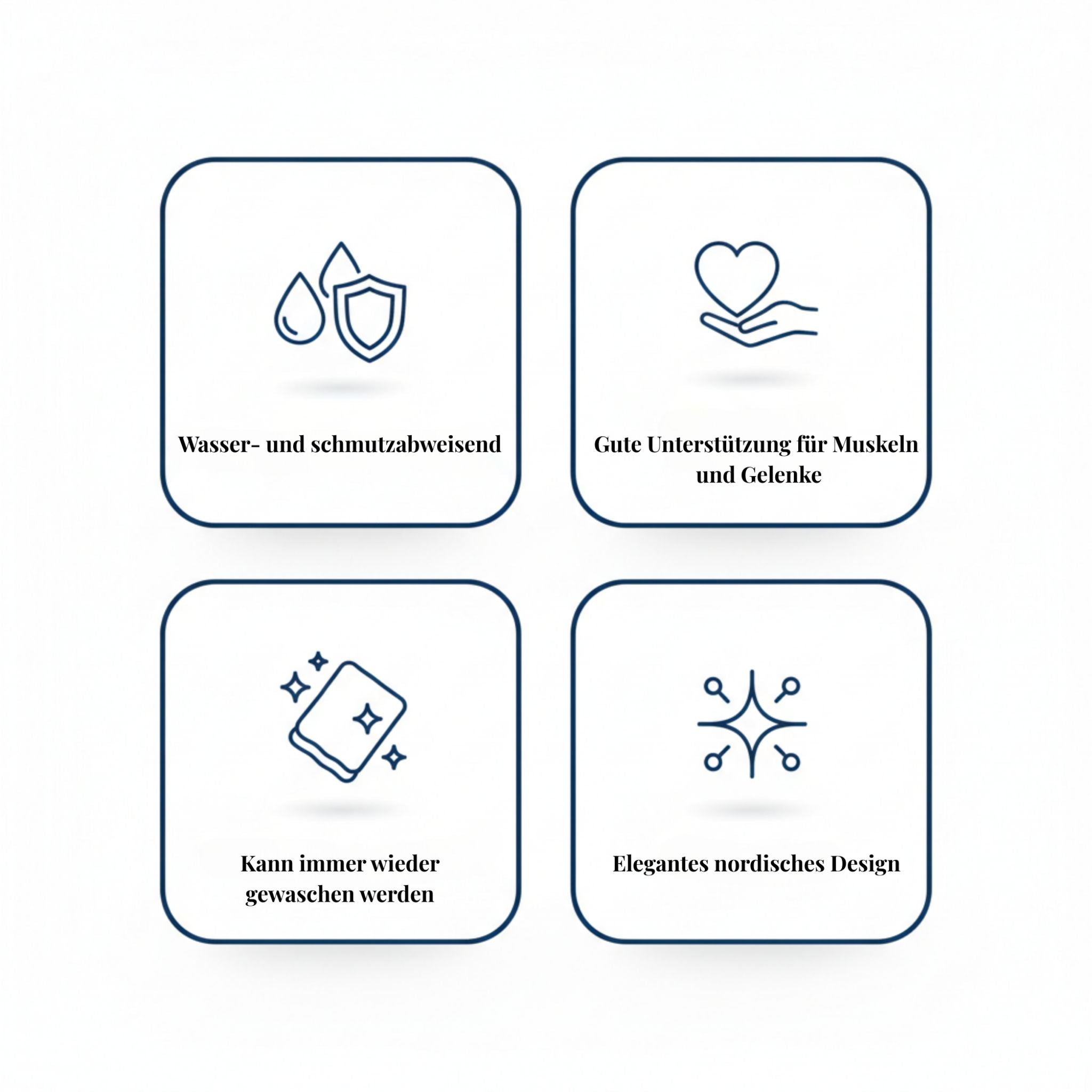 Wasser- und schmutzabweisend

Gute Unterstützung für Muskeln und Gelenke

Kann immer wieder gewaschen werden

Elegantes nordisches Design